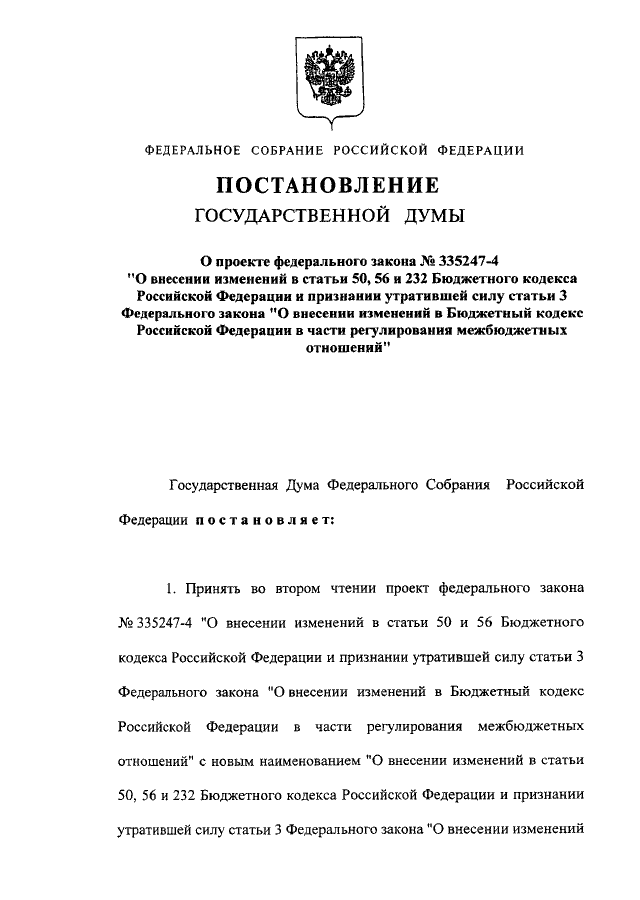 ФЕДЕРАЛЬНОЕ СОБРАНИЕ РОССИЙСКОЙ ФЕДЕРАЦИИ

ПОСТАНОВЛЕНИЕ

ГОСУДАРСТВЕННОЙ ДУМЫ

О проекте федерального закона № 335247-4 "О внесении изменений в статьи 50, 56 и 232 Бюджетного кодекса Российской Федерации и признании утратившей силу статьи 3 Федерального закона "О внесении изменений в Бюджетный кодекс Российской Федерации в части регулирования межбюджетных отношений"

Государственная Дума Федерального Собрания Российской Федерации постановляет:

1. Принять во втором чтении проект федерального закона № 335247-4 "О внесении изменений в статьи 50 и 56 Бюджетного кодекса Российской Федерации и признании утратившей силу статьи 3 Федерального закона "О внесении изменений в Бюджетный кодекс Российской Федерации в части регулирования межбюджетных отношений" с новым наименованием "О внесении изменений в статьи 50, 56 и 232 Бюджетного кодекса Российской Федерации и признании утратившей силу статьи 3 Федерального закона "О внесении изменений